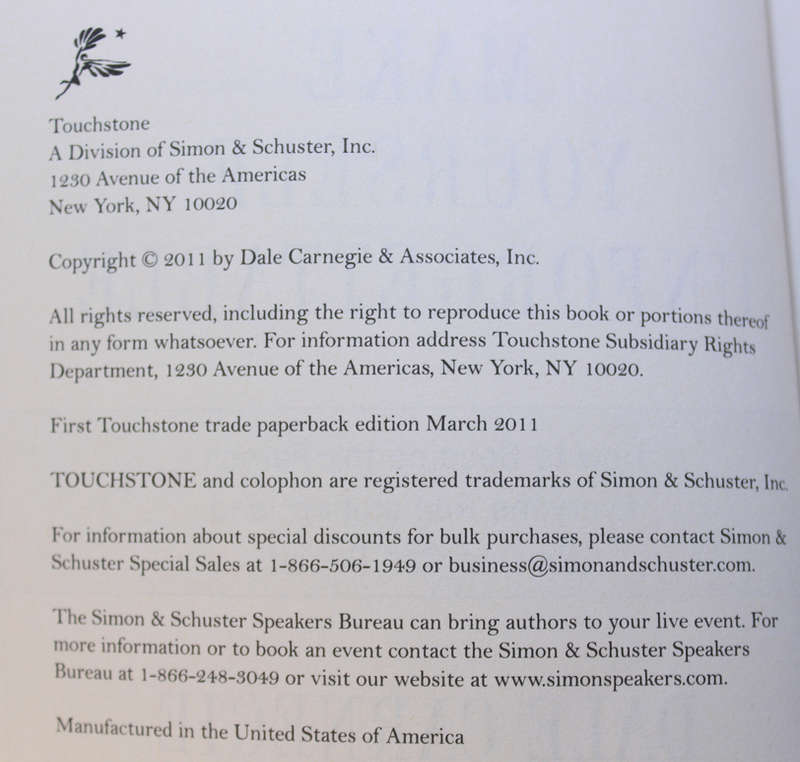 Touchstone
A Division of Simon & Schuster, Inc.
1230 Avenue of the Americas
New York, NY 10020

Copyright © 2011 by Dale Carnegie & Associates, Inc.

All rights reserved, including the right to reproduce this book or portions thereof in any form whatsoever. For information address Touchstone Subsidiary Rights Department, 1230 Avenue of the Americas, New York, NY 10020.

First Touchstone trade paperback edition March 2011

TOUCHSTONE and colophon are registered trademarks of Simon & Schuster, Inc.

For information about special discounts for bulk purchases, please contact Simon & Schuster Special Sales at 1-866-506-1949 or business@simonandschuster.com.

The Simon & Schuster Speakers Bureau can bring authors to your live event. For more information or to book an event contact the Simon & Schuster Speakers Bureau at 1-866-248-3049 or visit our website at www.simonspeakers.com.

Manufactured in the United States of America